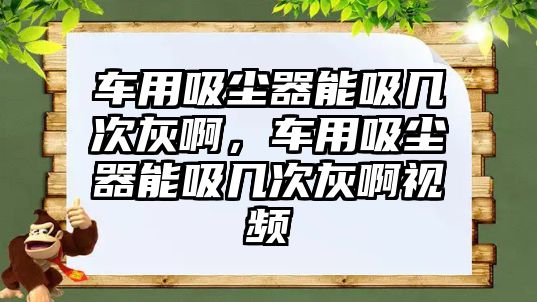 车用吸尘器能吸几次灰啊，车用吸尘器能吸几次灰啊视频